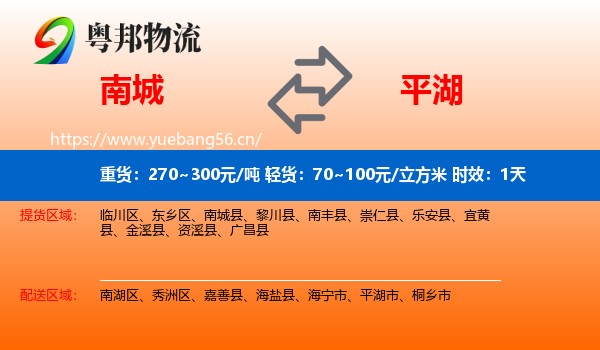 粤邦物流

南城

平湖

https://www.yuebang56.cn/

重货：270~300元/吨 轻货：70~100元/立方米 时效：1天

提货区域： 临川区、东乡区、南城县、黎川县、南丰县、崇仁县、乐安县、宜黄县、金溪县、资溪县、广昌县

配送区域： 南湖区、秀洲区、嘉善县、海盐县、海宁市、平湖市、桐乡市